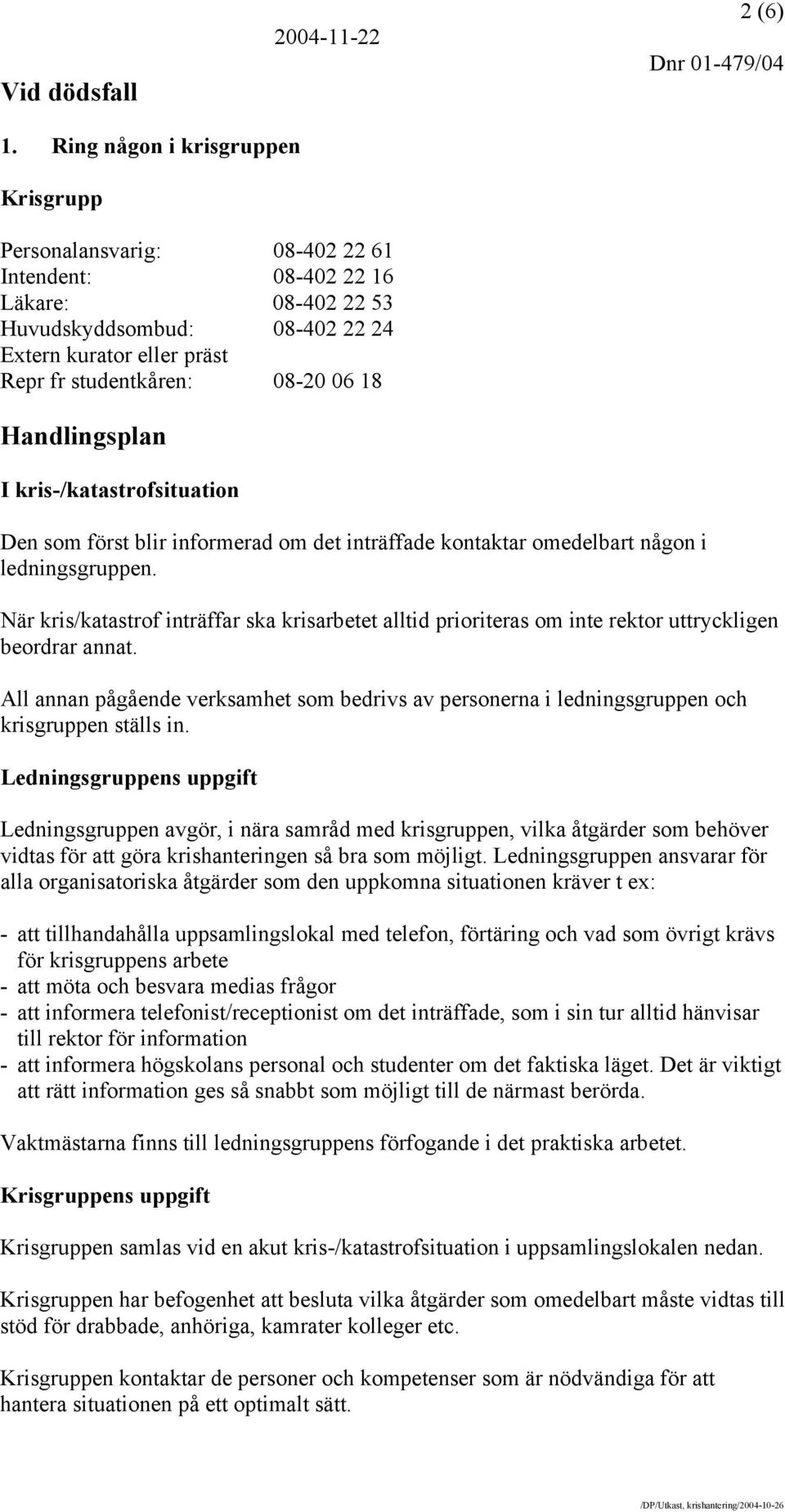 2004-11-22

2 (6)

Dnr 01-479/04

Vid dödsfall

1. Ring någon i krisgruppen

Krisgrupp

Personalansvarig: 08-402 22 61
Intendent: 08-402 22 16
Läkare: 08-402 22 53
Huvudskyddsombud: 08-402 22 24
Extern kurator eller präst
Repr fr studentkåren: 08-20 06 18

Handlingsplan

I kris-/katastrofsituation

Den som först blir informerad om det inträffade kontaktar omedelbart någon i ledningsgruppen.

När kris/katastrof inträffar ska krisarbetet alltid prioriteras om inte rektor uttryckligen beordrar annat.

All annan pågående verksamhet som bedrivs av personerna i ledningsgruppen och krisgruppen ställs in.

Ledningsgruppens uppgift

Ledningsgruppen avgör, i nära samråd med krisgruppen, vilka åtgärder som behöver vidtas för att göra krishanteringen så bra som möjligt. Ledningsgruppen ansvarar för alla organisatoriska åtgärder som den uppkomna situationen kräver t ex:

- att tillhandahålla uppsamlingslokal med telefon, förtäring och vad som övrigt krävs för krisgruppens arbete
- att möta och besvara medias frågor
- att informera telefonist/receptionist om det inträffade, som i sin tur alltid hänvisar till rektor för information
- att informera högskolans personal och studenter om det faktiska läget. Det är viktigt att rätt information ges så snabbt som möjligt till de närmast berörda.

Vaktmästarna finns till ledningsgruppens förfogande i det praktiska arbetet.

Krisgruppens uppgift

Krisgruppen samlas vid en akut kris-/katastrofsituation i uppsamlingslokalen nedan.

Krisgruppen har befogenhet att besluta vilka åtgärder som omedelbart måste vidtas till stöd för drabbade, anhöriga, kamrater kolleger etc.

Krisgruppen kontaktar de personer och kompetenser som är nödvändiga för att hantera situationen på ett optimalt sätt.

/DP/Utkast, krishantering/2004-10-26